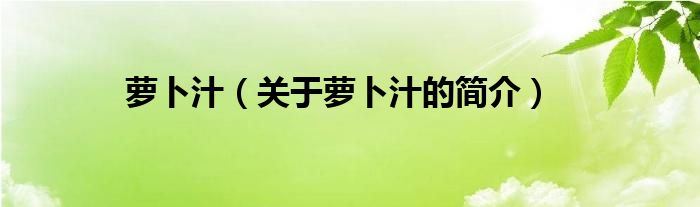 萝卜汁（关于萝卜汁的简介）